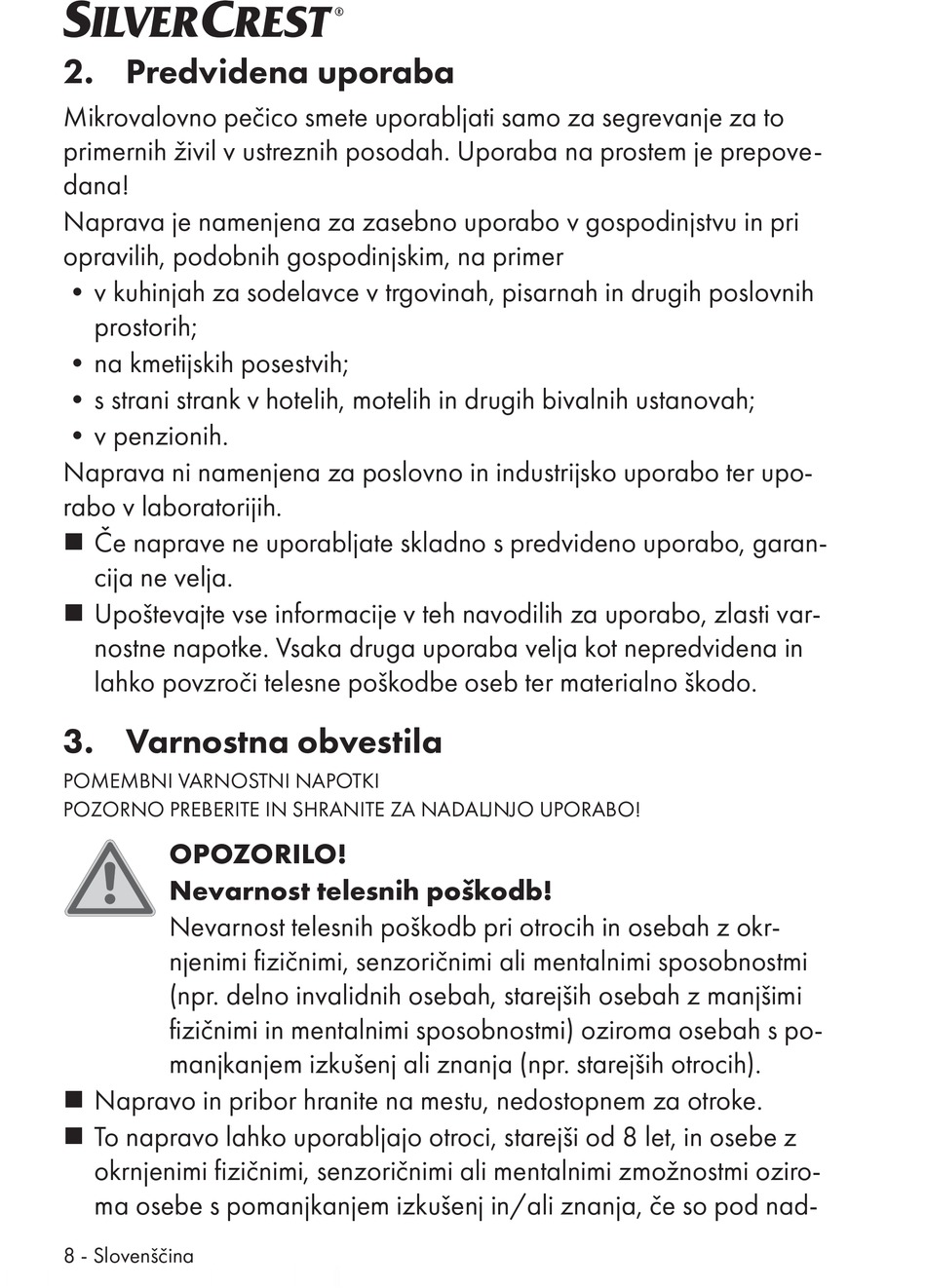 SILVERCREST®

2. Predvidena uporaba

Mikrovalovno pečico smete uporabljati samo za segrevanje za to primernih živil v ustreznih posodah. Uporaba na prostem je prepovedana!

Naprava je namenjena za zasebno uporabo v gospodinjstvu in pri opravilih, podobnih gospodinjskim, na primer
• v kuhinjah za sodelavce v trgovinah, pisarnah in drugih poslovnih prostorih;
• na kmetijskih posestvih;
• s strani strank v hotelih, motelih in drugih bivalnih ustanovah;
• v penzionih.

Naprava ni namenjena za poslovno in industrijsko uporabo ter uporabo v laboratorijih.
■ Če naprave ne uporabljate skladno s predvideno uporabo, garancija ne velja.
■ Upoštevajte vse informacije v teh navodilih za uporabo, zlasti varnostne napotke. Vsaka druga uporaba velja kot nepredvidena in lahko povzroči telesne poškodbe oseb ter materialno škodo.

3. Varnostna obvestila

POMEMBNI VARNOSTNI NAPOTKI
POZORNO PREBERITE IN SHRANITE ZA NADALJNJO UPORABO!

OPOZORILO!
Nevarnost telesnih poškodb!
Nevarnost telesnih poškodb pri otrocih in osebah z okrnjenimi fizičnimi, senzoričnimi ali mentalnimi sposobnostmi (npr. delno invalidnih osebah, starejših osebah z manjšimi fizičnimi in mentalnimi sposobnostmi) oziroma osebah s pomanjkanjem izkušenj ali znanja (npr. starejših otrocih).

■ Napravo in pribor hranite na mestu, nedostopnem za otroke.
■ To napravo lahko uporabljajo otroci, starejši od 8 let, in osebe z okrnjenimi fizičnimi, senzoričnimi ali mentalnimi zmožnostmi oziroma osebe s pomanjkanjem izkušenj in/ali znanja, če so pod nad-

8 - Slovenščina